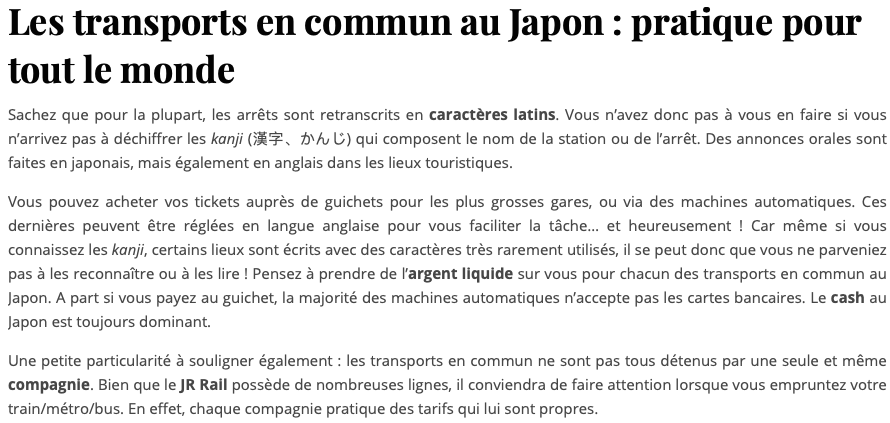 Les transports en commun au Japon : pratique pour tout le monde

Sachez que pour la plupart, les arrêts sont retranscrits en caractères latins. Vous n'avez donc pas à vous en faire si vous n'arrivez pas à déchiffrer les kanji (漢字、かんじ) qui composent le nom de la station ou de l'arrêt. Des annonces orales sont faites en japonais, mais également en anglais dans les lieux touristiques.

Vous pouvez acheter vos tickets auprès de guichets pour les plus grosses gares, ou via des machines automatiques. Ces dernières peuvent être réglées en langue anglaise pour vous faciliter la tâche… et heureusement ! Car même si vous connaissez les kanji, certains lieux sont écrits avec des caractères très rarement utilisés, il se peut donc que vous ne parveniez pas à les reconnaître ou à les lire ! Pensez à prendre de l'argent liquide sur vous pour chacun des transports en commun au Japon. A part si vous payez au guichet, la majorité des machines automatiques n'accepte pas les cartes bancaires. Le cash au Japon est toujours dominant.

Une petite particularité à souligner également : les transports en commun ne sont pas tous détenus par une seule et même compagnie. Bien que le JR Rail possède de nombreuses lignes, il conviendra de faire attention lorsque vous empruntez votre train/métro/bus. En effet, chaque compagnie pratique des tarifs qui lui sont propres.